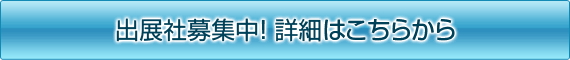 出展社募集中! 詳細はこちらから